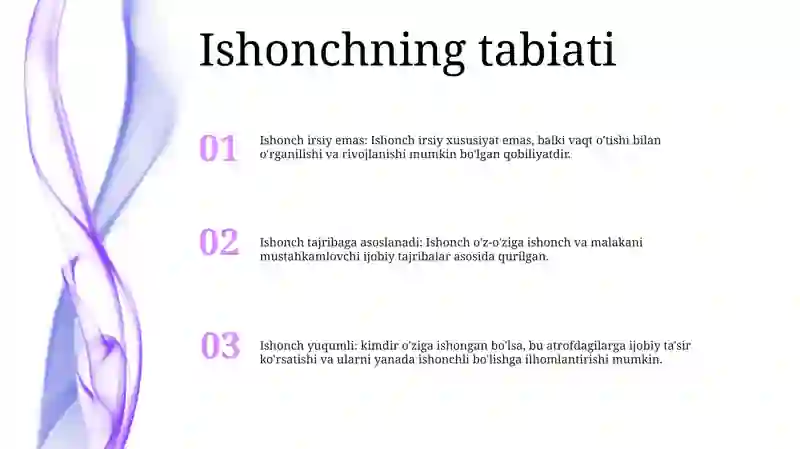 Ishonchning tabiati

01

Ishonch irsiy emas: Ishonch irsiy xususiyat emas, balki vaqt o'tishi bilan o'rganilishi va rivojlanishi mumkin bo'lgan qobiliyatdir.

02

Ishonch tajribaga asoslanadi: Ishonch o'z-o'ziga ishonch va malakani mustahkamlovchi ijobiy tajribalar asosida qurilgan.

03

Ishonch yuqumli: kimdir o'ziga ishongan bo'lsa, bu atrofdagilarga ijobiy ta'sir ko'rsatishi va ularni yanada ishonchli bo'lishga ilhomlantirishi mumkin.